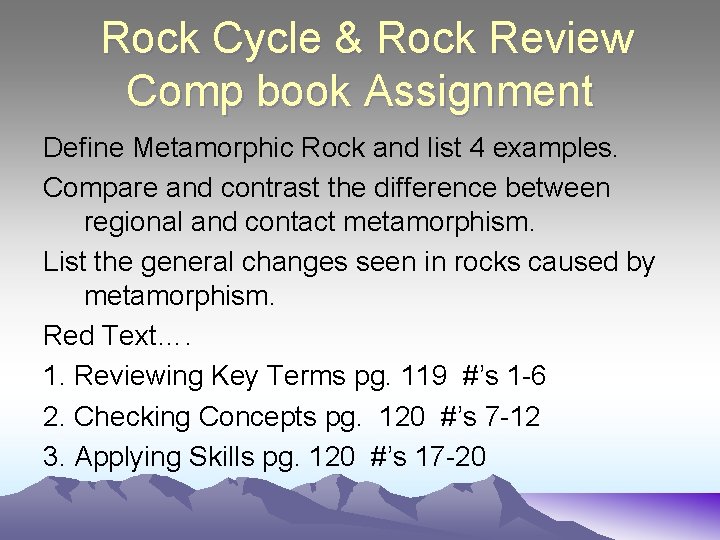 Rock Cycle & Rock Review Comp book Assignment

Define Metamorphic Rock and list 4 examples.

Compare and contrast the difference between regional and contact metamorphism.

List the general changes seen in rocks caused by metamorphism.

Red Text….

1. Reviewing Key Terms pg. 119 #'s 1-6

2. Checking Concepts pg. 120 #'s 7-12

3. Applying Skills pg. 120 #'s 17-20